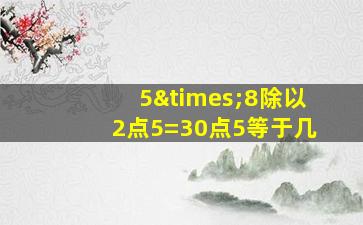 5&times;8除以2点5=30点5等于几